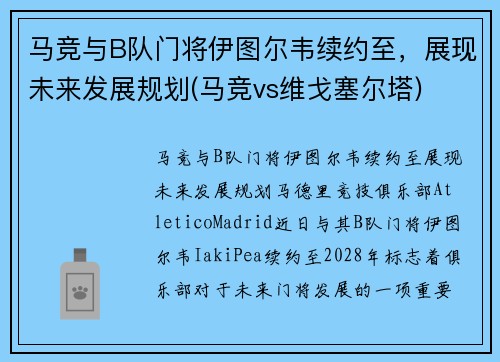 马竞与B队门将伊图尔韦续约至，展现未来发展规划(马竞vs维戈塞尔塔)

马竞与B队门将伊图尔韦续约至展现未来发展规划马德里竞技俱乐部AtleticoMadrid近日与其B队门将伊图尔韦IakiPea续约至2028年标志着俱乐部对于未来门将发展的一项重要